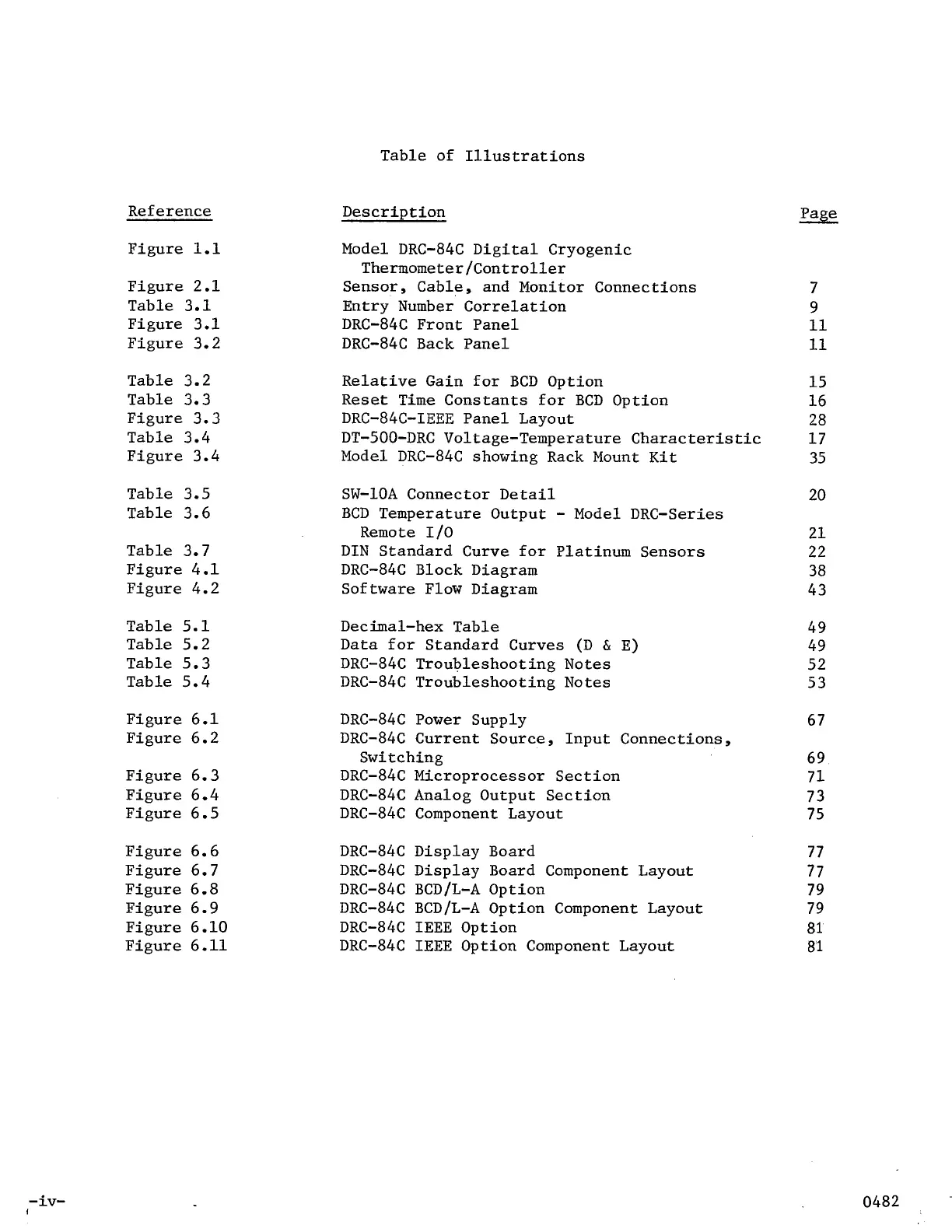 Table of Illustrations

| Reference | Description | Page |
|---|---|---|
| Figure 1.1 | Model DRC-84C Digital Cryogenic Thermometer/Controller | |
| Figure 2.1 | Sensor, Cable, and Monitor Connections | 7 |
| Table 3.1 | Entry Number Correlation | 9 |
| Figure 3.1 | DRC-84C Front Panel | 11 |
| Figure 3.2 | DRC-84C Back Panel | 11 |
| Table 3.2 | Relative Gain for BCD Option | 15 |
| Table 3.3 | Reset Time Constants for BCD Option | 16 |
| Figure 3.3 | DRC-84C-IEEE Panel Layout | 28 |
| Table 3.4 | DT-500-DRC Voltage-Temperature Characteristic | 17 |
| Figure 3.4 | Model DRC-84C showing Rack Mount Kit | 35 |
| Table 3.5 | SW-10A Connector Detail | 20 |
| Table 3.6 | BCD Temperature Output - Model DRC-Series Remote I/O | 21 |
| Table 3.7 | DIN Standard Curve for Platinum Sensors | 22 |
| Figure 4.1 | DRC-84C Block Diagram | 38 |
| Figure 4.2 | Software Flow Diagram | 43 |
| Table 5.1 | Decimal-hex Table | 49 |
| Table 5.2 | Data for Standard Curves (D & E) | 49 |
| Table 5.3 | DRC-84C Troubleshooting Notes | 52 |
| Table 5.4 | DRC-84C Troubleshooting Notes | 53 |
| Figure 6.1 | DRC-84C Power Supply | 67 |
| Figure 6.2 | DRC-84C Current Source, Input Connections, Switching | 69 |
| Figure 6.3 | DRC-84C Microprocessor Section | 71 |
| Figure 6.4 | DRC-84C Analog Output Section | 73 |
| Figure 6.5 | DRC-84C Component Layout | 75 |
| Figure 6.6 | DRC-84C Display Board | 77 |
| Figure 6.7 | DRC-84C Display Board Component Layout | 77 |
| Figure 6.8 | DRC-84C BCD/L-A Option | 79 |
| Figure 6.9 | DRC-84C BCD/L-A Option Component Layout | 79 |
| Figure 6.10 | DRC-84C IEEE Option | 81 |
| Figure 6.11 | DRC-84C IEEE Option Component Layout | 81 |

-iv-

0482